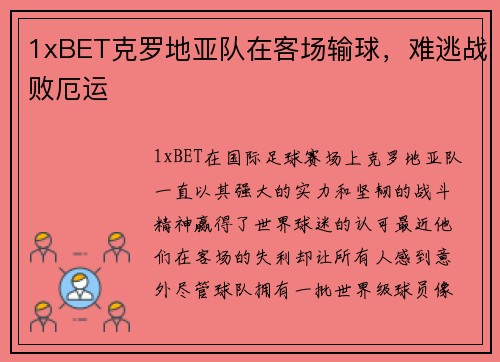 1xBET克罗地亚队在客场输球，难逃战败厄运

1xBET在国际足球赛场上克罗地亚队一直以其强大的实力和坚韧的战斗精神赢得了世界球迷的认可最近他们在客场的失利却让所有人感到意外尽管球队拥有一批世界级球员像